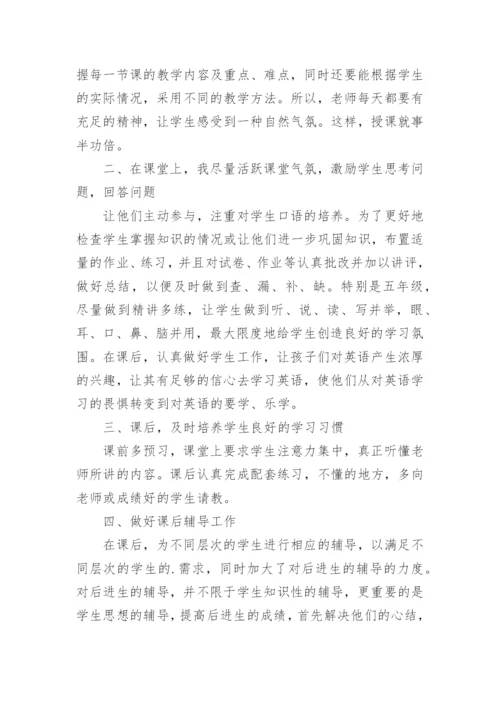 握每一节课的教学内容及重点、难点，同时还要能根据学生的实际情况，采用不同的教学方法。所以，老师每天都要有充足的精神，让学生感受到一种自然气氛。这样，授课就事半功倍。

二、在课堂上，我尽量活跃课堂气氛，激励学生思考问题，回答问题

让他们主动参与，注重对学生口语的培养。为了更好地检查学生掌握知识的情况或让他们进一步巩固知识，布置适量的作业、练习，并且对试卷、作业等认真批改并加以讲评，做好总结，以便及时做到查、漏、补、缺。特别是五年级，尽量做到精讲多练，让学生做到听、说、读、写并举，眼、耳、口、鼻、脑并用，最大限度地给学生创造良好的学习氛围。在课后，认真做好学生工作，让孩子们对英语产生浓厚的兴趣，让其有足够的信心去学习英语，使他们从对英语学习的畏惧转变到对英语的要学、乐学。

三、课后，及时培养学生良好的学习习惯

课前多预习，课堂上要求学生注意力集中，真正听懂老师所讲的内容。课后认真完成配套练习，不懂的地方，多向老师或成绩好的学生请教。

四、做好课后辅导工作

在课后，为不同层次的学生进行相应的辅导，以满足不同层次的学生的.需求，同时加大了对后进生的辅导的力度。对后进生的辅导，并不限于学生知识性的辅导，更重要的是学生思想的辅导，提高后进生的成绩，首先解决他们的心结，